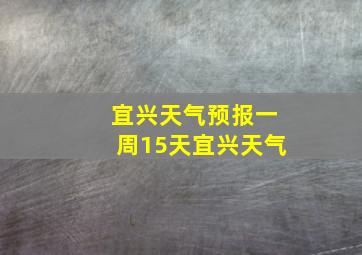 宜兴天气预报一周15天宜兴天气